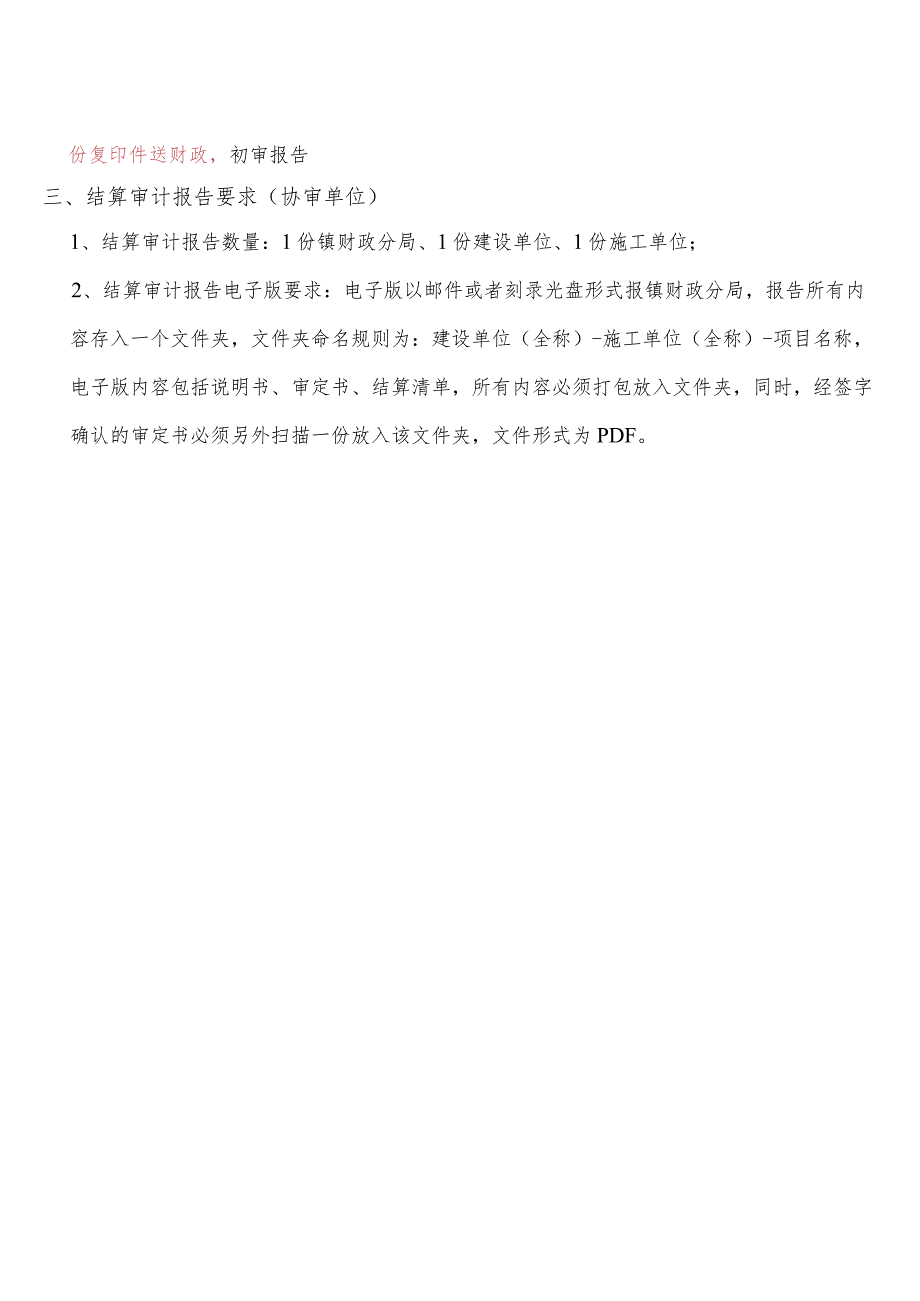 份复印件送财政，初审报告

三、结算审计报告要求（协审单位）

1、结算审计报告数量：1份镇财政分局、1份建设单位、1份施工单位；

2、结算审计报告电子版要求：电子版以邮件或者刻录光盘形式报镇财政分局，报告所有内容存入一个文件夹，文件夹命名规则为：建设单位（全称）-施工单位（全称）-项目名称，电子版内容包括说明书、审定书、结算清单，所有内容必须打包放入文件夹，同时，经签字确认的审定书必须另外扫描一份放入该文件夹，文件形式为PDF。